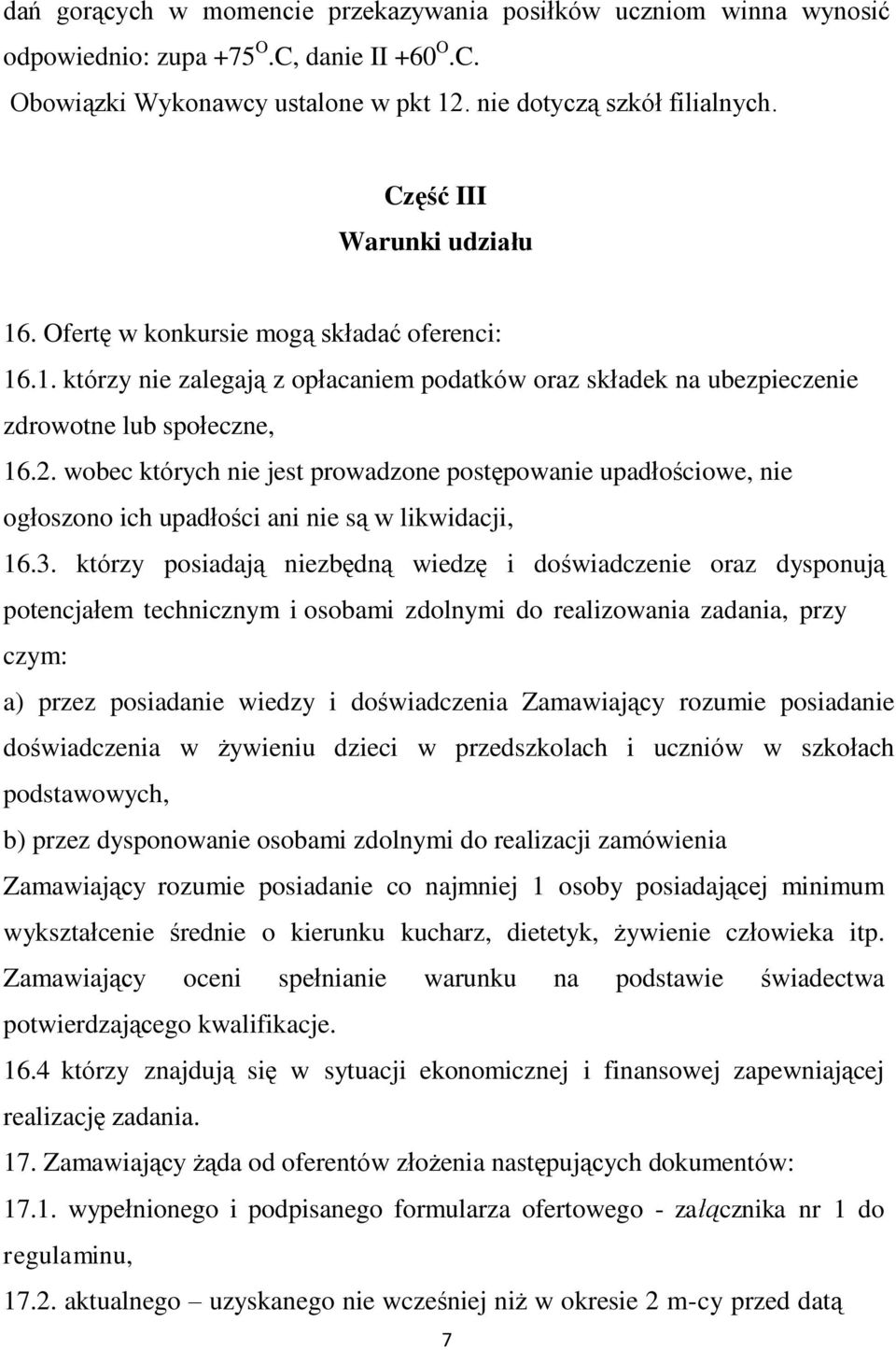 dań gorących w momencie przekazywania posiłków uczniom winna wynosić odpowiednio: zupa +75$^{O}$.C, danie II +60$^{O}$.C.

Obowiązki Wykonawcy ustalone w pkt 12. nie dotyczą szkół filialnych.

Część III
Warunki udziału

16. Ofertę w konkursie mogą składać oferenci:

16.1. którzy nie zalegają z opłacaniem podatków oraz składek na ubezpieczenie zdrowotne lub społeczne,

16.2. wobec których nie jest prowadzone postępowanie upadłościowe, nie ogłoszono ich upadłości ani nie są w likwidacji,

16.3. którzy posiadają niezbędną wiedzę i doświadczenie oraz dysponują potencjałem technicznym i osobami zdolnymi do realizowania zadania, przy czym:

a) przez posiadanie wiedzy i doświadczenia Zamawiający rozumie posiadanie doświadczenia w żywieniu dzieci w przedszkolach i uczniów w szkołach podstawowych,

b) przez dysponowanie osobami zdolnymi do realizacji zamówienia Zamawiający rozumie posiadanie co najmniej 1 osoby posiadającej minimum wykształcenie średnie o kierunku kucharz, dietetyk, żywienie człowieka itp. Zamawiający oceni spełnianie warunku na podstawie świadectwa potwierdzającego kwalifikacje.

16.4 którzy znajdują się w sytuacji ekonomicznej i finansowej zapewniającej realizację zadania.

17. Zamawiający żąda od oferentów złożenia następujących dokumentów:

17.1. wypełnionego i podpisanego formularza ofertowego - załącznika nr 1 do regulaminu,

17.2. aktualnego – uzyskanego nie wcześniej niż w okresie 2 m-cy przed datą

7